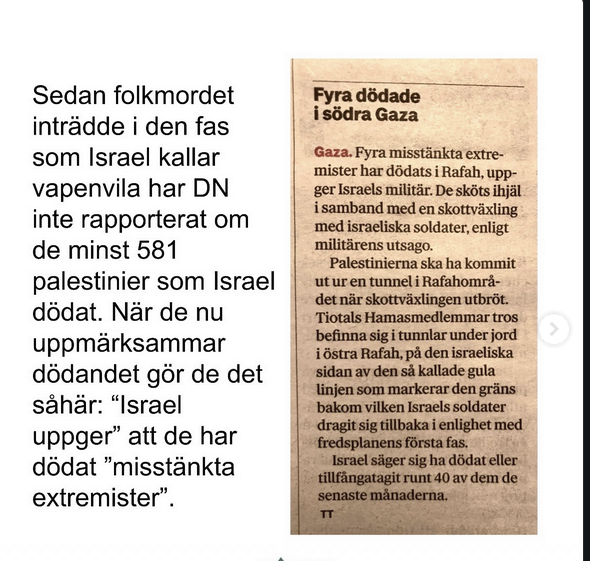 Sedan folkmordet inträdde i den fas som Israel kallar vapenvila har DN inte rapporterat om de minst 581 palestinier som Israel dödat. När de nu uppmärksammar dödandet gör de det såhär: “Israel uppger” att de har dödat ”misstänkta extremister”.

Fyra dödade i södra Gaza

Gaza. Fyra misstänkta extremister har dödats i Rafah, uppger Israels militär. De sköts ihjäl i samband med en skottväxling med israeliska soldater, enligt militärens utsago.

Palestinierna ska ha kommit ut ur en tunnel i Rafahområdet när skottväxlingen utbröt. Tiotals Hamasmedlemmar tros befinna sig i tunnlar under jord i östra Rafah, på den israeliska sidan av den så kallade gula linjen som markerar den gräns bakom vilken Israels soldater dragit sig tillbaka i enlighet med fredsplanens första fas.

Israel säger sig ha dödat eller tillfångatagit runt 40 av dem de senaste månaderna.

TT